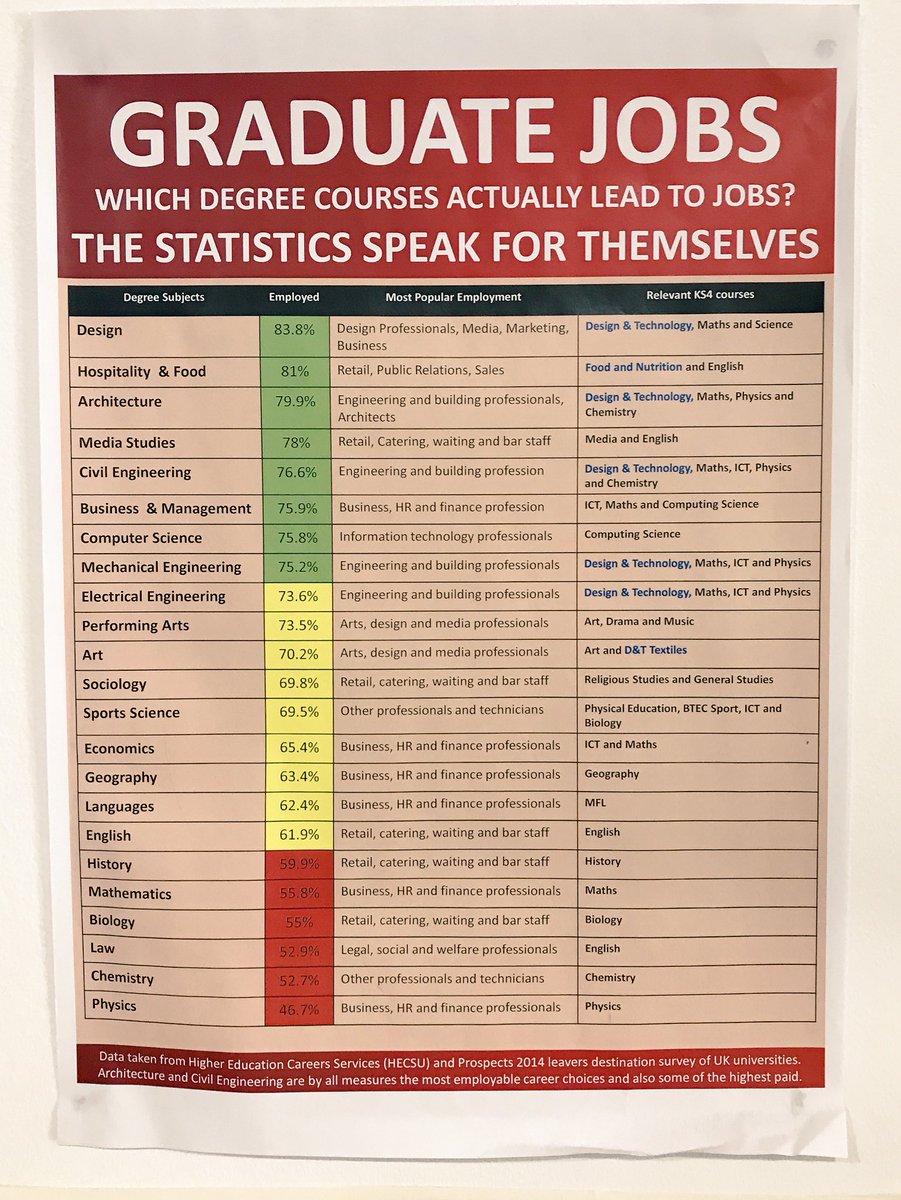 GRADUATE JOBS

WHICH DEGREE COURSES ACTUALLY LEAD TO JOBS?

THE STATISTICS SPEAK FOR THEMSELVES

| Degree Subjects | Employed | Most Popular Employment | Relevant KS4 courses |
|---|---|---|---|
| Design | 83.8% | Design Professionals, Media, Marketing, Business | Design & Technology, Maths and Science |
| Hospitality & Food | 81% | Retail, Public Relations, Sales | Food and Nutrition and English |
| Architecture | 79.9% | Engineering and building professionals, Architects | Design & Technology, Maths, Physics and Chemistry |
| Media Studies | 78% | Retail, Catering, waiting and bar staff | Media and English |
| Civil Engineering | 76.6% | Engineering and building profession | Design & Technology, Maths, ICT, Physics and Chemistry |
| Business & Management | 75.9% | Business, HR and finance profession | ICT, Maths and Computing Science |
| Computer Science | 75.8% | Information technology professionals | Computing Science |
| Mechanical Engineering | 75.2% | Engineering and building professionals | Design & Technology, Maths, ICT and Physics |
| Electrical Engineering | 73.6% | Engineering and building professionals | Design & Technology, Maths, ICT and Physics |
| Performing Arts | 73.5% | Arts, design and media professionals | Art, Drama and Music |
| Art | 70.2% | Arts, design and media professionals | Art and D&T Textiles |
| Sociology | 69.8% | Retail, catering, waiting and bar staff | Religious Studies and General Studies |
| Sports Science | 69.5% | Other professionals and technicians | Physical Education, BTEC Sport, ICT and Biology |
| Economics | 65.4% | Business, HR and finance professionals | ICT and Maths |
| Geography | 63.4% | Business, HR and finance professionals | Geography |
| Languages | 62.4% | Business, HR and finance professionals | MFL |
| English | 61.9% | Retail, catering, waiting and bar staff | English |
| History | 59.9% | Retail, catering, waiting and bar staff | History |
| Mathematics | 55.8% | Business, HR and finance professionals | Maths |
| Biology | 55% | Retail, catering, waiting and bar staff | Biology |
| Law | 52.9% | Legal, social and welfare professionals | English |
| Chemistry | 52.7% | Other professionals and technicians | Chemistry |
| Physics | 46.7% | Business, HR and finance professionals | Physics |

Data taken from Higher Education Careers Services (HECSU) and Prospects 2014 leavers destination survey of UK universities. Architecture and Civil Engineering are by all measures the most employable career choices and also some of the highest paid.